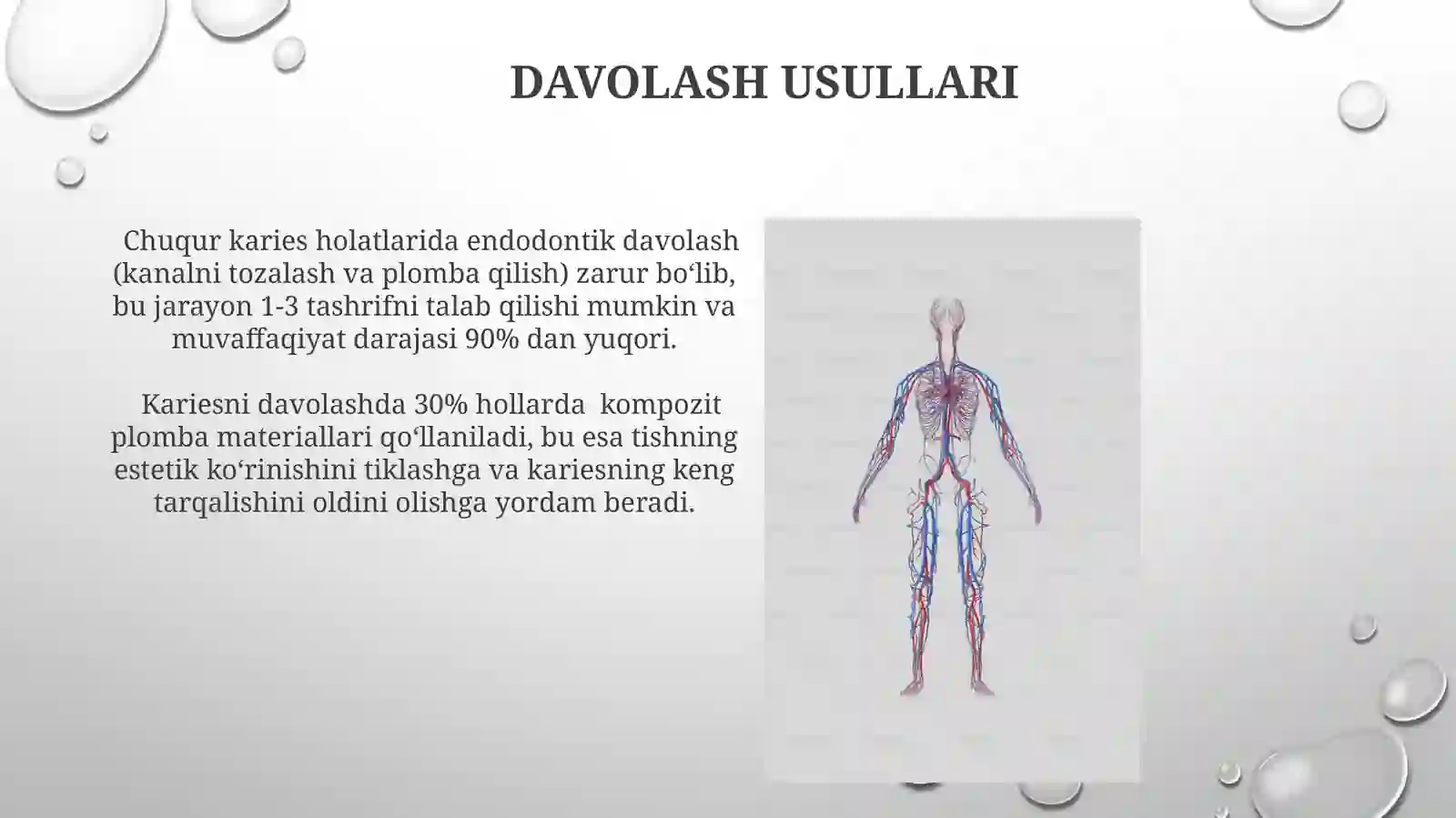 DAVOLASH USULLARI

Chuqur karies holatlarida endodontik davolash (kanalni tozalash va plomba qilish) zarur bo‘lib, bu jarayon 1-3 tashrifni talab qilishi mumkin va muvaffaqiyat darajasi 90% dan yuqori.

Kariesni davolashda 30% hollarda kompozit plomba materiallari qo‘llaniladi, bu esa tishning estetik ko‘rinishini tiklashga va kariesning keng tarqalishini oldini olishga yordam beradi.